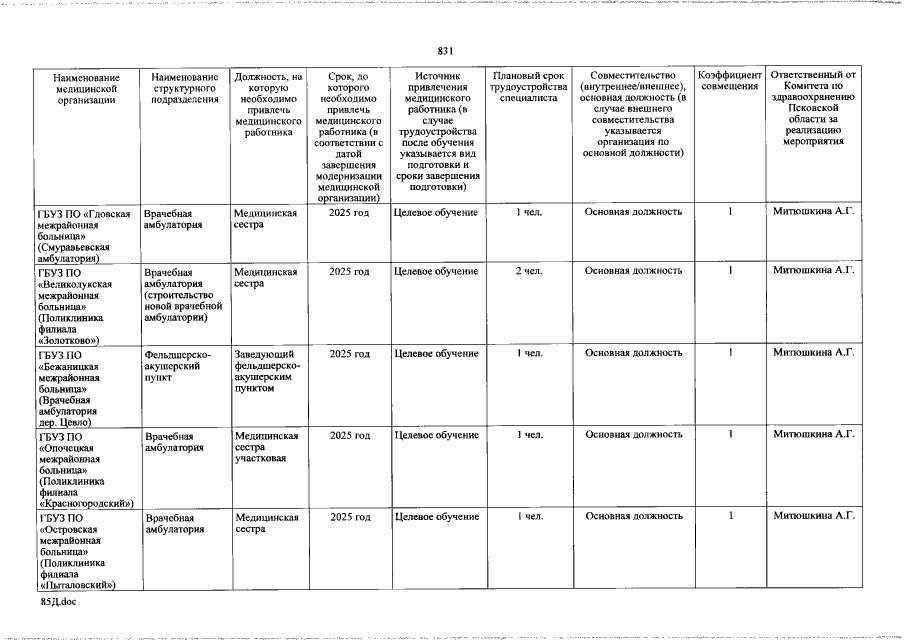 831

| Наименование медицинской организации | Наименование структурного подразделения | Должность, на которую необходимо привлечь медицинского работника | Срок, до которого необходимо привлечь медицинского работника (в соответствии с датой завершения модернизации медицинской организации) | Источник привлечения медицинского работника (в случае трудоустройства после обучения указывается вид подготовки и сроки завершения подготовки) | Плановый срок трудоустройства специалиста | Совместительство (внутреннее/внешнее), основная должность (в случае внешнего совместительства указывается организация по основной должности) | Коэффициент совмещения | Ответственный от Комитета по здравоохранению Псковской области за реализацию мероприятия |
|---|---|---|---|---|---|---|---|---|
| ГБУЗ ПО «Гдовская межрайонная больница» (Смуравьевская амбулатория) | Врачебная амбулатория | Медицинская сестра | 2025 год | Целевое обучение | 1 чел. | Основная должность | 1 | Митюшкина А.Г. |
| ГБУЗ ПО «Великолукская межрайонная больница» (Поликлиника филиала «Золотково») | Врачебная амбулатория (строительство новой врачебной амбулатории) | Медицинская сестра | 2025 год | Целевое обучение | 2 чел. | Основная должность | 1 | Митюшкина А.Г. |
| ГБУЗ ПО «Бежаницкая межрайонная больница» (Врачебная амбулатория дер. Цевло) | Фельдшерско-акушерский пункт | Заведующий фельдшерско-акушерским пунктом | 2025 год | Целевое обучение | 1 чел. | Основная должность | 1 | Митюшкина А.Г. |
| ГБУЗ ПО «Опочецкая межрайонная больница» (Поликлиника филиала «Красногородский») | Врачебная амбулатория | Медицинская сестра участковая | 2025 год | Целевое обучение | 1 чел. | Основная должность | 1 | Митюшкина А.Г. |
| ГБУЗ ПО «Островская межрайонная больница» (Поликлиника филиала «Пыталовский») | Врачебная амбулатория | Медицинская сестра | 2025 год | Целевое обучение | 1 чел. | Основная должность | 1 | Митюшкина А.Г. |

85Д.doc